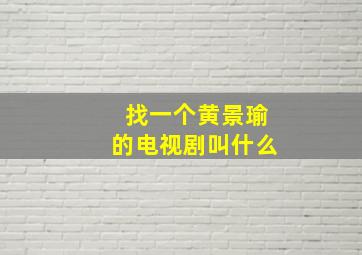 找一个黄景瑜
的电视剧叫什么